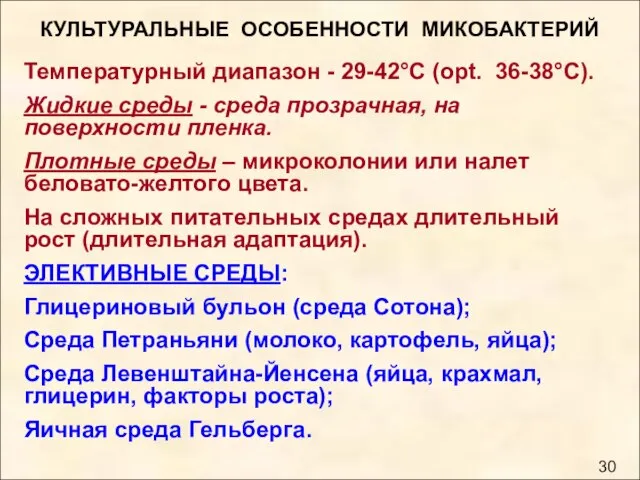 КУЛЬТУРАЛЬНЫЕ ОСОБЕННОСТИ МИКОБАКТЕРИЙ

Температурный диапазон - 29-42°С (opt. 36-38°С).

Жидкие среды - среда прозрачная, на поверхности пленка.

Плотные среды – микроколонии или налет беловато-желтого цвета.

На сложных питательных средах длительный рост (длительная адаптация).

ЭЛЕКТИВНЫЕ СРЕДЫ:

Глицериновый бульон (среда Сотона);

Среда Петраньяни (молоко, картофель, яйца);

Среда Левенштайна-Йенсена (яйца, крахмал, глицерин, факторы роста);

Яичная среда Гельберга.

30